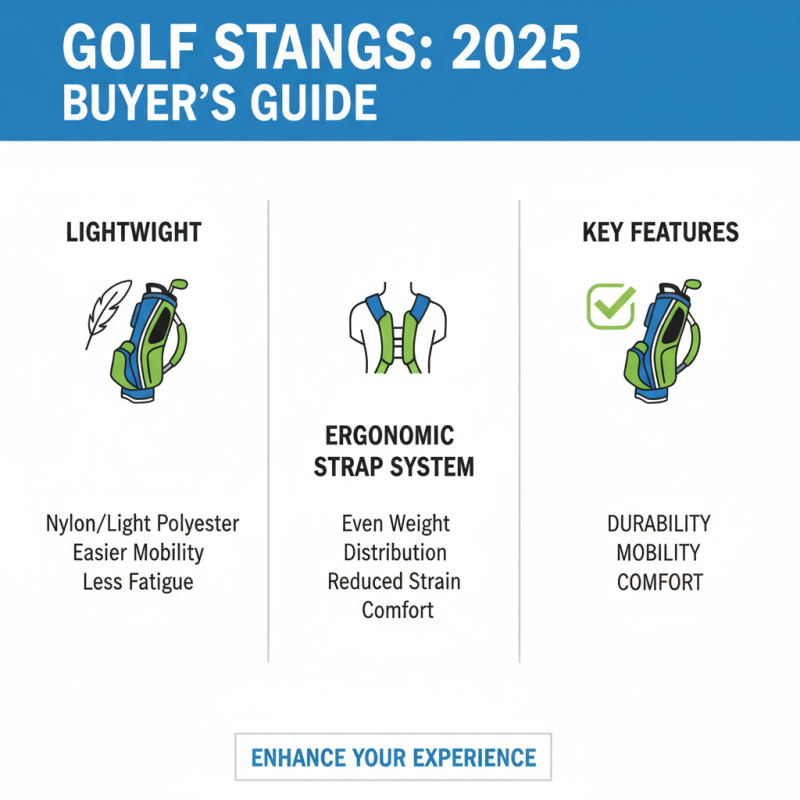 GOLF STANGS: 2025
BUYER'S GUIDE

LIGHTWIGHT

Nylon/Light Polyester
Easier Mobility
Less Fatigue

ERGONOMIC
STRAP SYSTEM

Even Weight
Distribution
Reduced Strain
Comfort

KEY FEATURES

DURABILITY
MOBILITY
COMFORT

ENHANCE YOUR EXPERIENCE